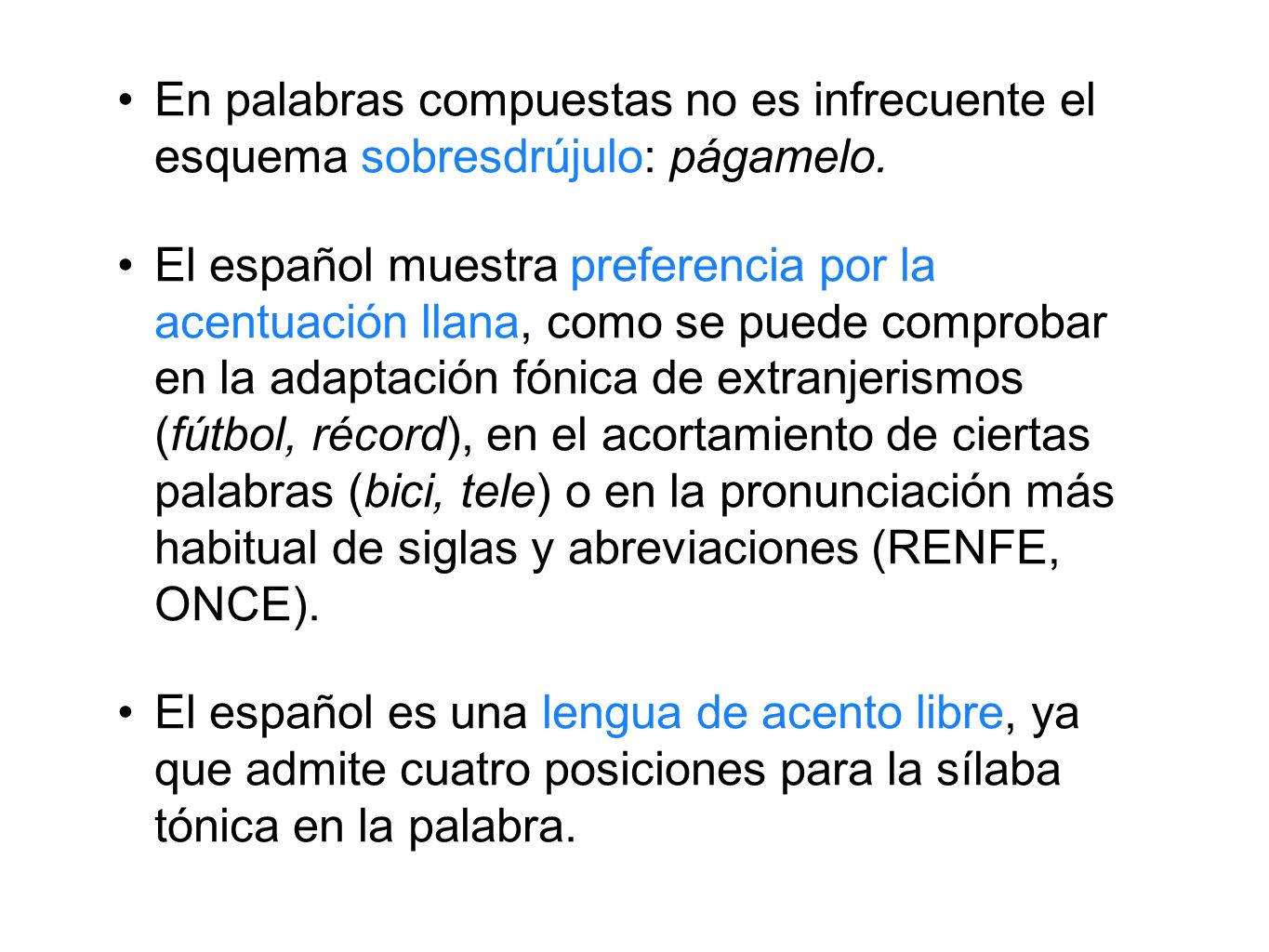 • En palabras compuestas no es infrecuente el esquema sobresdrújulo: págamelo.

• El español muestra preferencia por la acentuación llana, como se puede comprobar en la adaptación fónica de extranjerismos (fútbol, récord), en el acortamiento de ciertas palabras (bici, tele) o en la pronunciación más habitual de siglas y abreviaciones (RENFE, ONCE).

• El español es una lengua de acento libre, ya que admite cuatro posiciones para la sílaba tónica en la palabra.